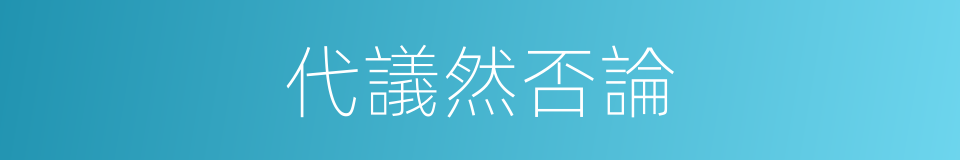 代議然否論